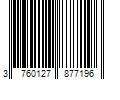 3 760127 877196